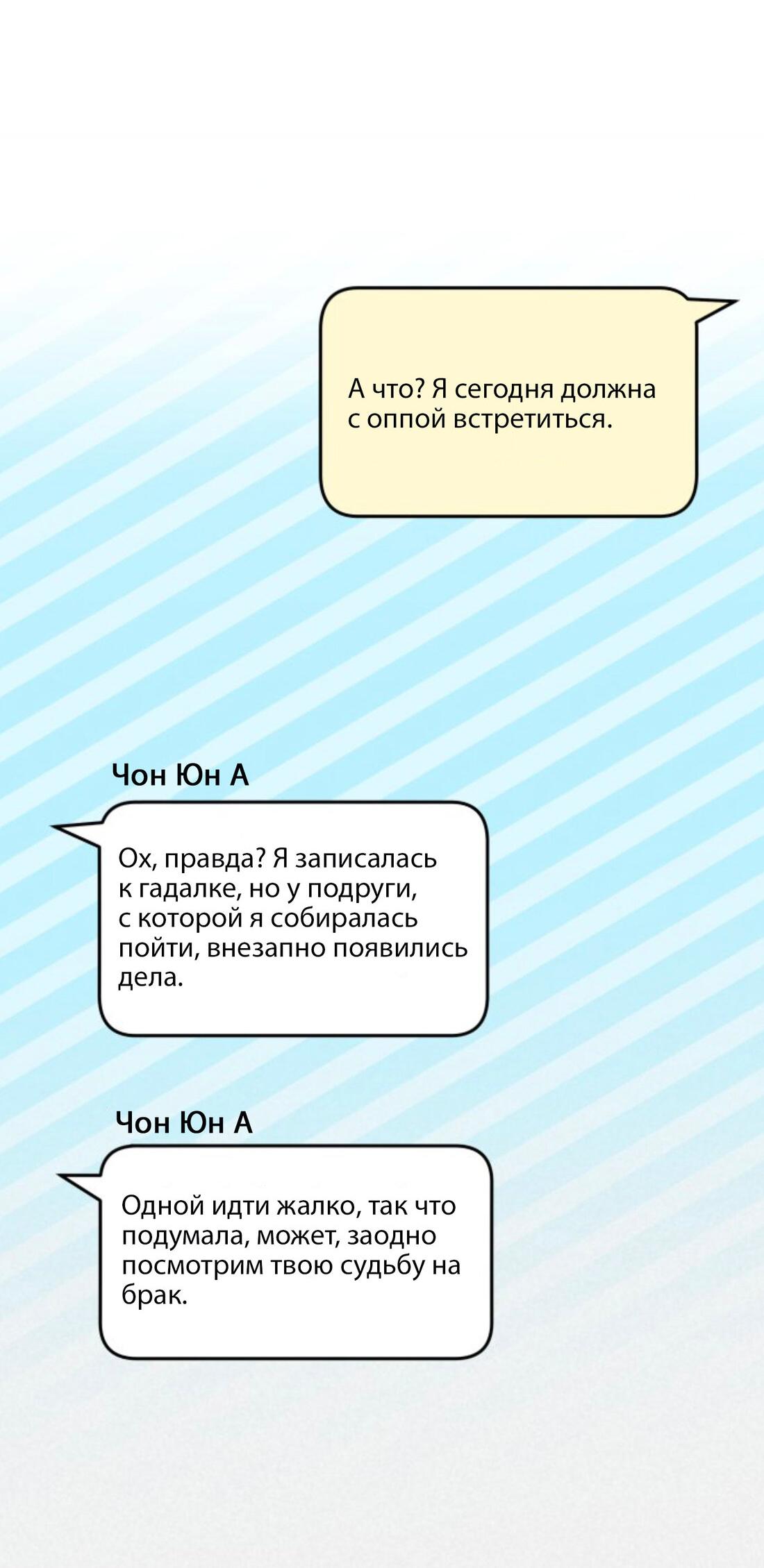 А что? Я сегодня должна с оппой встретиться.

Чон Юн А

Ох, правда? Я записалась к гадалке, но у подруги, с которой я собиралась пойти, внезапно появились дела.

Чон Юн А

Одной идти жалко, так что подумала, может, заодно посмотрим твою судьбу на брак.